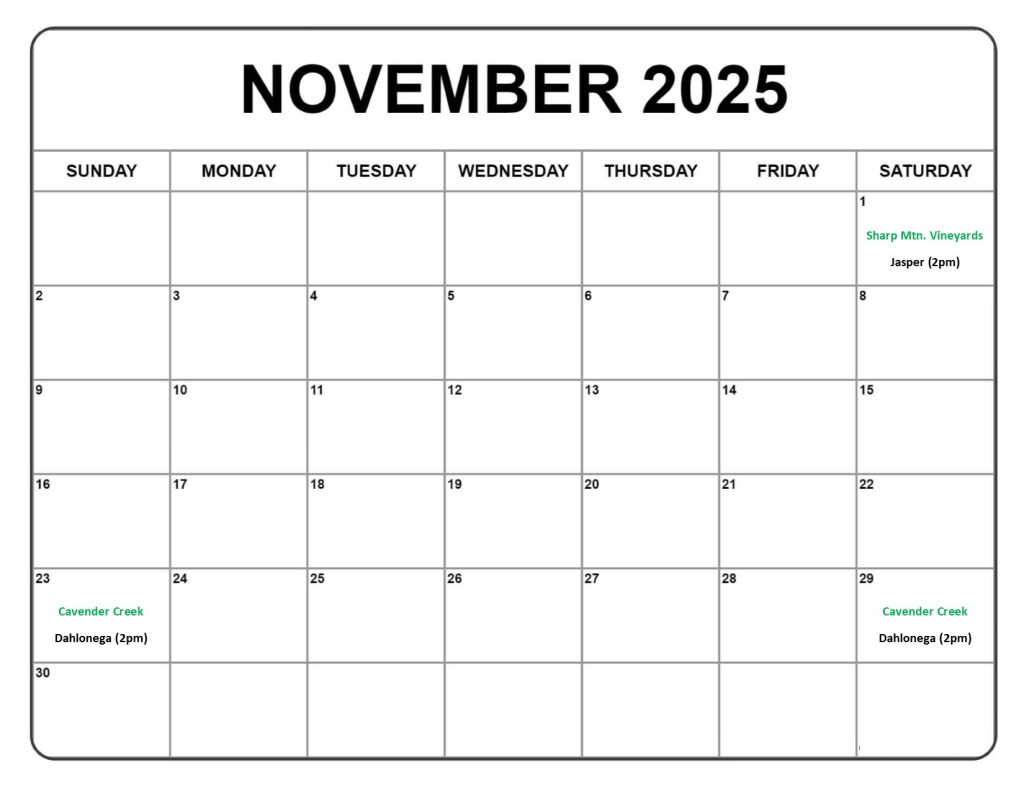 NOVEMBER 2025

| SUNDAY | MONDAY | TUESDAY | WEDNESDAY | THURSDAY | FRIDAY | SATURDAY |
|---|---|---|---|---|---|---|
| | | | | | | 1 Sharp Mtn. Vineyards Jasper (2pm) |
| 2 | 3 | 4 | 5 | 6 | 7 | 8 |
| 9 | 10 | 11 | 12 | 13 | 14 | 15 |
| 16 | 17 | 18 | 19 | 20 | 21 | 22 |
| 23 Cavender Creek Dahlonega (2pm) | 24 | 25 | 26 | 27 | 28 | 29 Cavender Creek Dahlonega (2pm) |
| 30 | | | | | | |